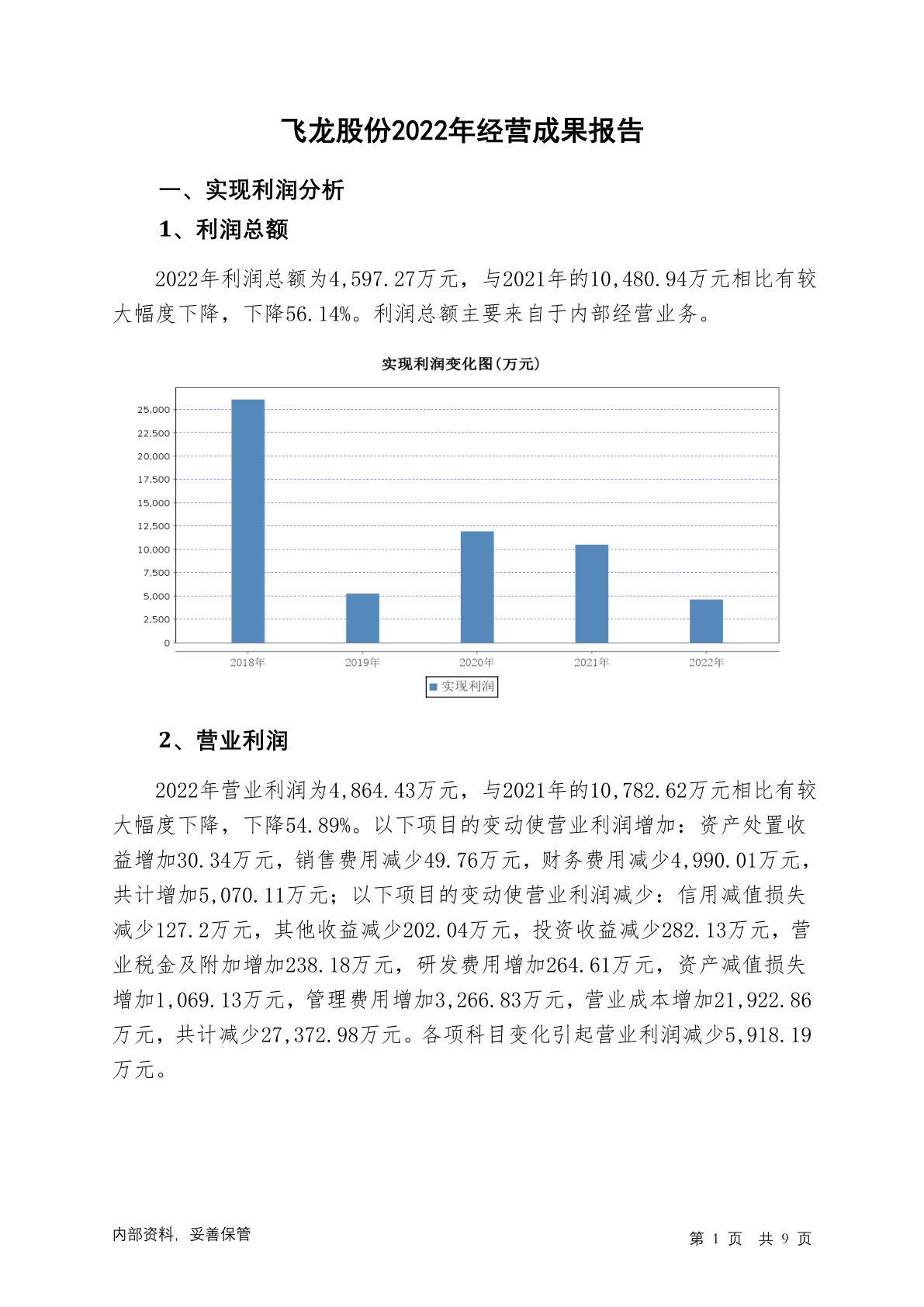 飞龙股份2022年经营成果报告

一、实现利润分析

1、利润总额

2022年利润总额为4,597.27万元，与2021年的10,480.94万元相比有较大幅度下降，下降56.14%。利润总额主要来自于内部经营业务。

实现利润变化图(万元)

25,000
22,500
20,000
17,500
15,000
12,500
10,000
7,500
5,000
2,500
0

2018年 2019年 2020年 2021年 2022年

实现利润

2、营业利润

2022年营业利润为4,864.43万元，与2021年的10,782.62万元相比有较大幅度下降，下降54.89%。以下项目的变动使营业利润增加：资产处置收益增加30.34万元，销售费用减少49.76万元，财务费用减少4,990.01万元，共计增加5,070.11万元；以下项目的变动使营业利润减少：信用减值损失减少127.2万元，其他收益减少202.04万元，投资收益减少282.13万元，营业税金及附加增加238.18万元，研发费用增加264.61万元，资产减值损失增加1,069.13万元，管理费用增加3,266.83万元，营业成本增加21,922.86万元，共计减少27,372.98万元。各项科目变化引起营业利润减少5,918.19万元。

内部资料，妥善保管

第 1 页 共 9 页